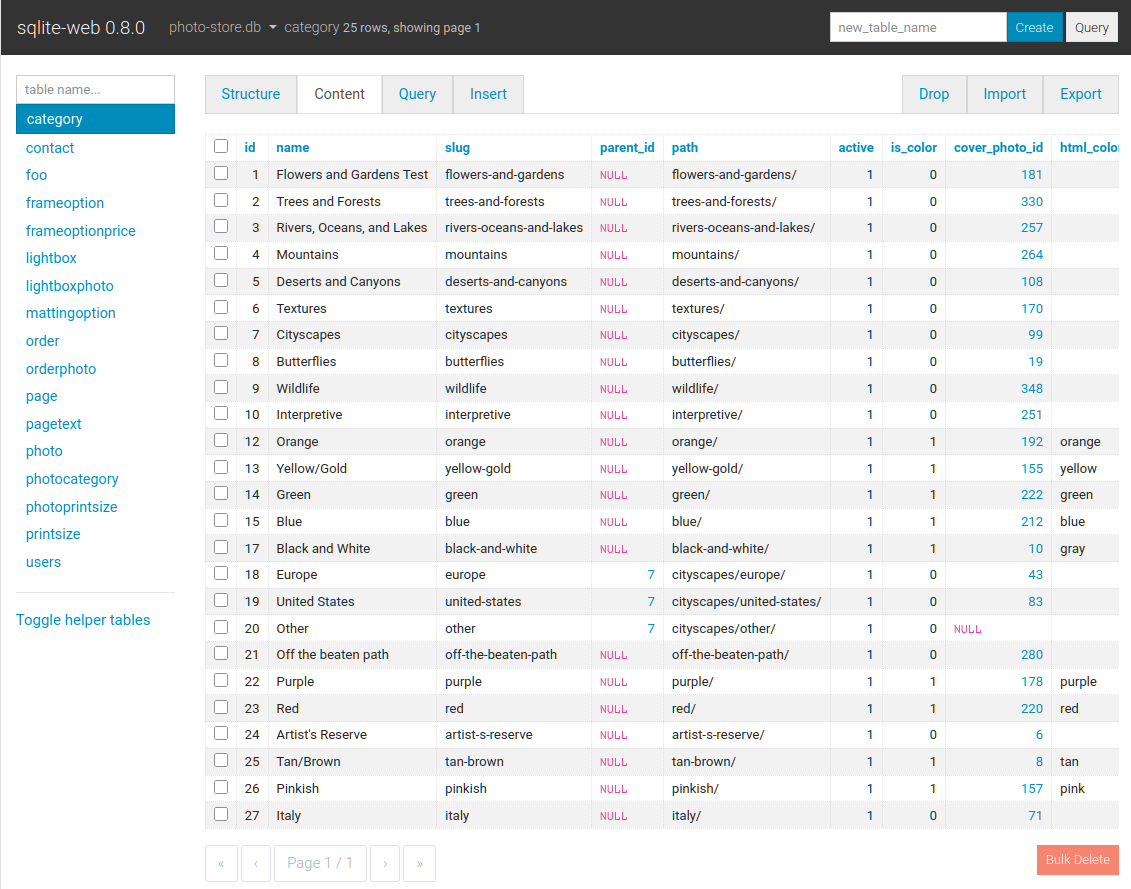 sqlite-web 0.8.0 photo-store.db category 25 rows, showing page 1

new_table_name Create Query

table name...
category
contact
foo
frameoption
frameoptionprice
lightbox
lightboxphoto
mattingoption
order
orderphoto
page
pagetext
photo
photocategory
photoprintsize
printsize
users

Toggle helper tables

Structure Content Query Insert Drop Import Export

| | id | name | slug | parent_id | path | active | is_color | cover_photo_id | html_color |
|---|---|---|---|---|---|---|---|---|---|
| | 1 | Flowers and Gardens Test | flowers-and-gardens | NULL | flowers-and-gardens/ | 1 | 0 | 181 | |
| | 2 | Trees and Forests | trees-and-forests | NULL | trees-and-forests/ | 1 | 0 | 330 | |
| | 3 | Rivers, Oceans, and Lakes | rivers-oceans-and-lakes | NULL | rivers-oceans-and-lakes/ | 1 | 0 | 257 | |
| | 4 | Mountains | mountains | NULL | mountains/ | 1 | 0 | 264 | |
| | 5 | Deserts and Canyons | deserts-and-canyons | NULL | deserts-and-canyons/ | 1 | 0 | 108 | |
| | 6 | Textures | textures | NULL | textures/ | 1 | 0 | 170 | |
| | 7 | Cityscapes | cityscapes | NULL | cityscapes/ | 1 | 0 | 99 | |
| | 8 | Butterflies | butterflies | NULL | butterflies/ | 1 | 0 | 19 | |
| | 9 | Wildlife | wildlife | NULL | wildlife/ | 1 | 0 | 348 | |
| | 10 | Interpretive | interpretive | NULL | interpretive/ | 1 | 0 | 251 | |
| | 12 | Orange | orange | NULL | orange/ | 1 | 1 | 192 | orange |
| | 13 | Yellow/Gold | yellow-gold | NULL | yellow-gold/ | 1 | 1 | 155 | yellow |
| | 14 | Green | green | NULL | green/ | 1 | 1 | 222 | green |
| | 15 | Blue | blue | NULL | blue/ | 1 | 1 | 212 | blue |
| | 17 | Black and White | black-and-white | NULL | black-and-white/ | 1 | 1 | 10 | gray |
| | 18 | Europe | europe | 7 | cityscapes/europe/ | 1 | 0 | 43 | |
| | 19 | United States | united-states | 7 | cityscapes/united-states/ | 1 | 0 | 83 | |
| | 20 | Other | other | 7 | cityscapes/other/ | 1 | 0 | NULL | |
| | 21 | Off the beaten path | off-the-beaten-path | NULL | off-the-beaten-path/ | 1 | 0 | 280 | |
| | 22 | Purple | purple | NULL | purple/ | 1 | 1 | 178 | purple |
| | 23 | Red | red | NULL | red/ | 1 | 1 | 220 | red |
| | 24 | Artist's Reserve | artist-s-reserve | NULL | artist-s-reserve/ | 1 | 0 | 6 | |
| | 25 | Tan/Brown | tan-brown | NULL | tan-brown/ | 1 | 1 | 8 | tan |
| | 26 | Pinkish | pinkish | NULL | pinkish/ | 1 | 1 | 157 | pink |
| | 27 | Italy | italy | NULL | italy/ | 1 | 0 | 71 | |

« ‹ Page 1 / 1 › »

Bulk Delete